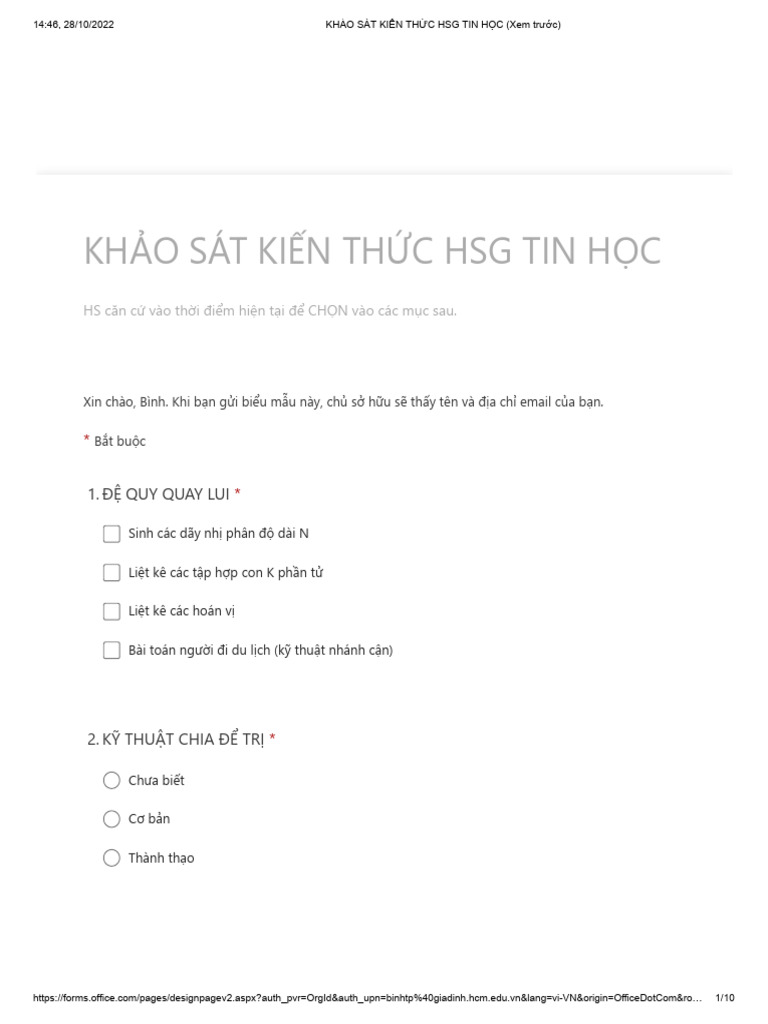 14:46, 28/10/2022

KHẢO SÁT KIẾN THỨC HSG TIN HỌC (Xem trước)

KHẢO SÁT KIẾN THỨC HSG TIN HỌC

HS căn cứ vào thời điểm hiện tại để CHỌN vào các mục sau.

Xin chào, Bình. Khi bạn gửi biểu mẫu này, chủ sở hữu sẽ thấy tên và địa chỉ email của bạn.

* Bắt buộc

1. ĐỆ QUY QUAY LUI *

Sinh các dãy nhị phân độ dài N

Liệt kê các tập hợp con K phần tử

Liệt kê các hoán vị

Bài toán người đi du lịch (kỹ thuật nhánh cận)

2. KỸ THUẬT CHIA ĐỂ TRỊ *

Chưa biết

Cơ bản

Thành thạo

https://forms.office.com/pages/designpagev2.aspx?auth_pvr=OrgId&auth_upn=binhtp%40giadinh.hcm.edu.vn&lang=vi-VN&origin=OfficeDotCom&ro... 1/10